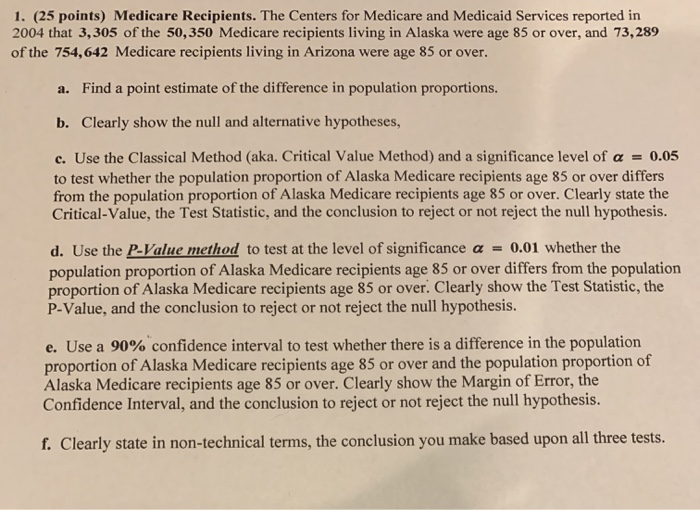 1. (25 points) Medicare Recipients. The Centers for Medicare and Medicaid Services reported in 2004 that 3,305 of the 50,350 Medicare recipients living in Alaska were age 85 or over, and 73,289 of the 754,642 Medicare recipients living in Arizona were age 85 or over.

a. Find a point estimate of the difference in population proportions.

b. Clearly show the null and alternative hypotheses,

c. Use the Classical Method (aka. Critical Value Method) and a significance level of $\alpha = 0.05$ to test whether the population proportion of Alaska Medicare recipients age 85 or over differs from the population proportion of Alaska Medicare recipients age 85 or over. Clearly state the Critical-Value, the Test Statistic, and the conclusion to reject or not reject the null hypothesis.

d. Use the P-Value method to test at the level of significance $\alpha = 0.01$ whether the population proportion of Alaska Medicare recipients age 85 or over differs from the population proportion of Alaska Medicare recipients age 85 or over. Clearly show the Test Statistic, the P-Value, and the conclusion to reject or not reject the null hypothesis.

e. Use a 90% confidence interval to test whether there is a difference in the population proportion of Alaska Medicare recipients age 85 or over and the population proportion of Alaska Medicare recipients age 85 or over. Clearly show the Margin of Error, the Confidence Interval, and the conclusion to reject or not reject the null hypothesis.

f. Clearly state in non-technical terms, the conclusion you make based upon all three tests.